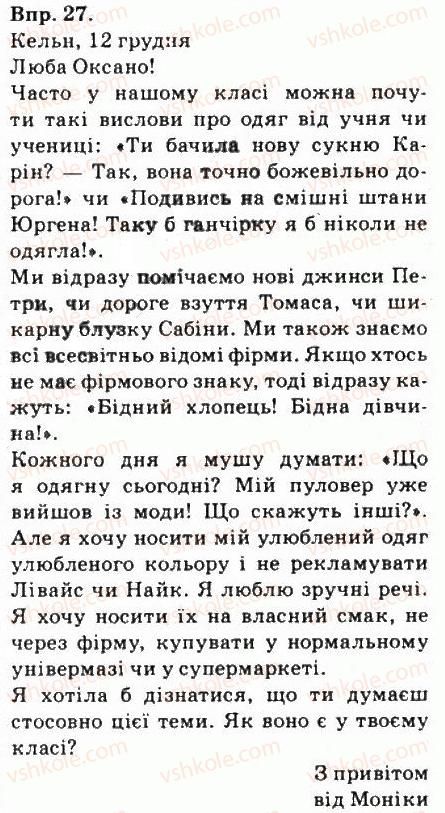 Впр. 27.
Кельн, 12 грудня
Люба Оксано!
Часто у нашому класі можна почути такі вислови про одяг від учня чи учениці: «Ти бачила нову сукню Карін? — Так, вона точно божевільно дорога!» чи «Подивись на смішні штани Юргена! Таку б ганчірку я б ніколи не одягла!».
Ми відразу помічаємо нові джинси Петри, чи дороге взуття Томаса, чи шикарну блузку Сабіни. Ми також знаємо всі всесвітньо відомі фірми. Якщо хтось не має фірмового знаку, тоді відразу кажуть: «Бідний хлопець! Бідна дівчина!».
Кожного дня я мушу думати: «Що я одягну сьогодні? Мій пуловер уже вийшов із моди! Що скажуть інші?».
Але я хочу носити мій улюблений одяг улюбленого кольору і не рекламувати Лівайс чи Найк. Я люблю зручні речі. Я хочу носити їх на власний смак, не через фірму, купувати у нормальному універмазі чи у супермаркеті.
Я хотіла б дізнатися, що ти думаєш стосовно цієї теми. Як воно є у твоєму класі?
З привітом
від Моніки
vshkole.com